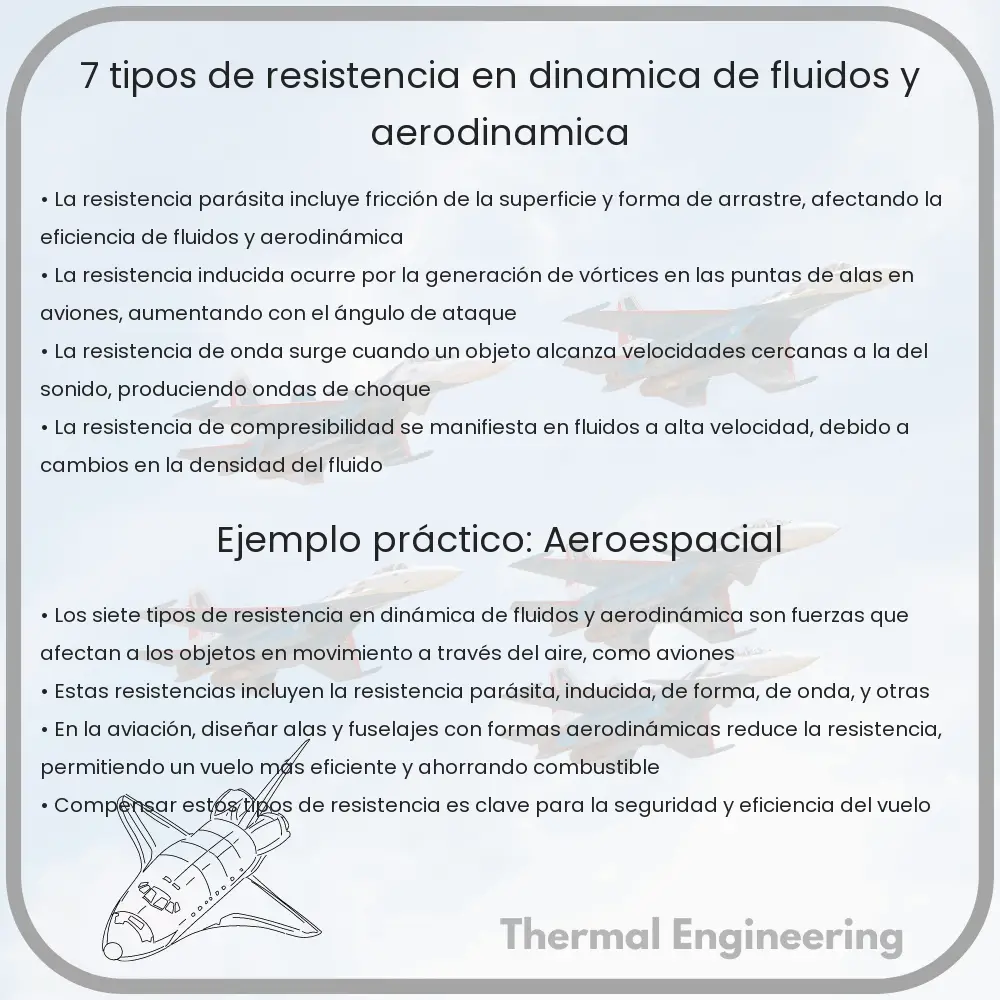 7 tipos de resistencia en dinamica de fluidos y aerodinamica

• La resistencia parásita incluye fricción de la superficie y forma de arrastre, afectando la eficiencia de fluidos y aerodinámica
• La resistencia inducida ocurre por la generación de vórtices en las puntas de alas en aviones, aumentando con el ángulo de ataque
• La resistencia de onda surge cuando un objeto alcanza velocidades cercanas a la del sonido, produciendo ondas de choque
• La resistencia de compresibilidad se manifiesta en fluidos a alta velocidad, debido a cambios en la densidad del fluido

Ejemplo práctico: Aeroespacial

• Los siete tipos de resistencia en dinámica de fluidos y aerodinámica son fuerzas que afectan a los objetos en movimiento a través del aire, como aviones
• Estas resistencias incluyen la resistencia parásita, inducida, de forma, de onda, y otras
• En la aviación, diseñar alas y fuselajes con formas aerodinámicas reduce la resistencia, permitiendo un vuelo más eficiente y ahorrando combustible
• Compensar estos tipos de resistencia es clave para la seguridad y eficiencia del vuelo

Thermal Engineering